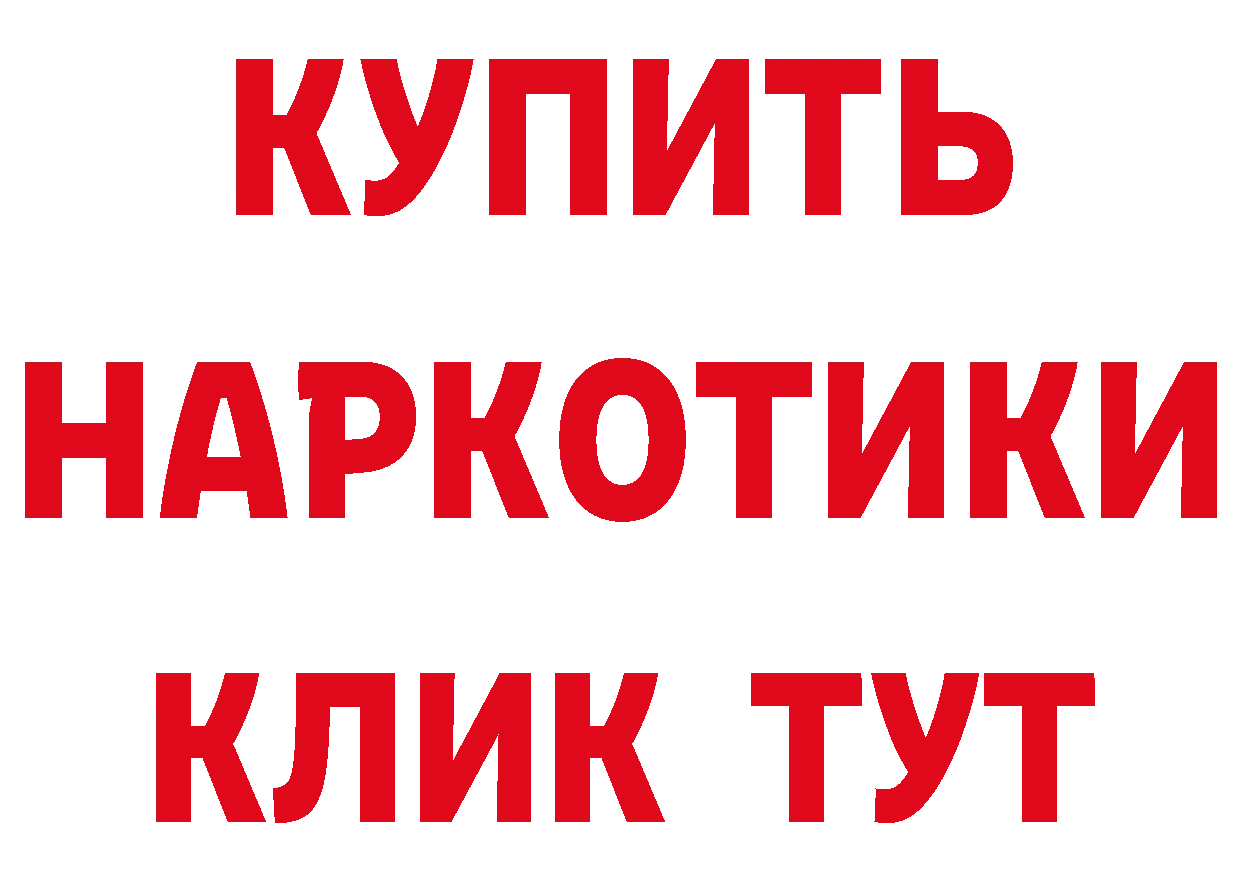 КУПИТЬ НАРКОТИКИ КЛИК ТУТ